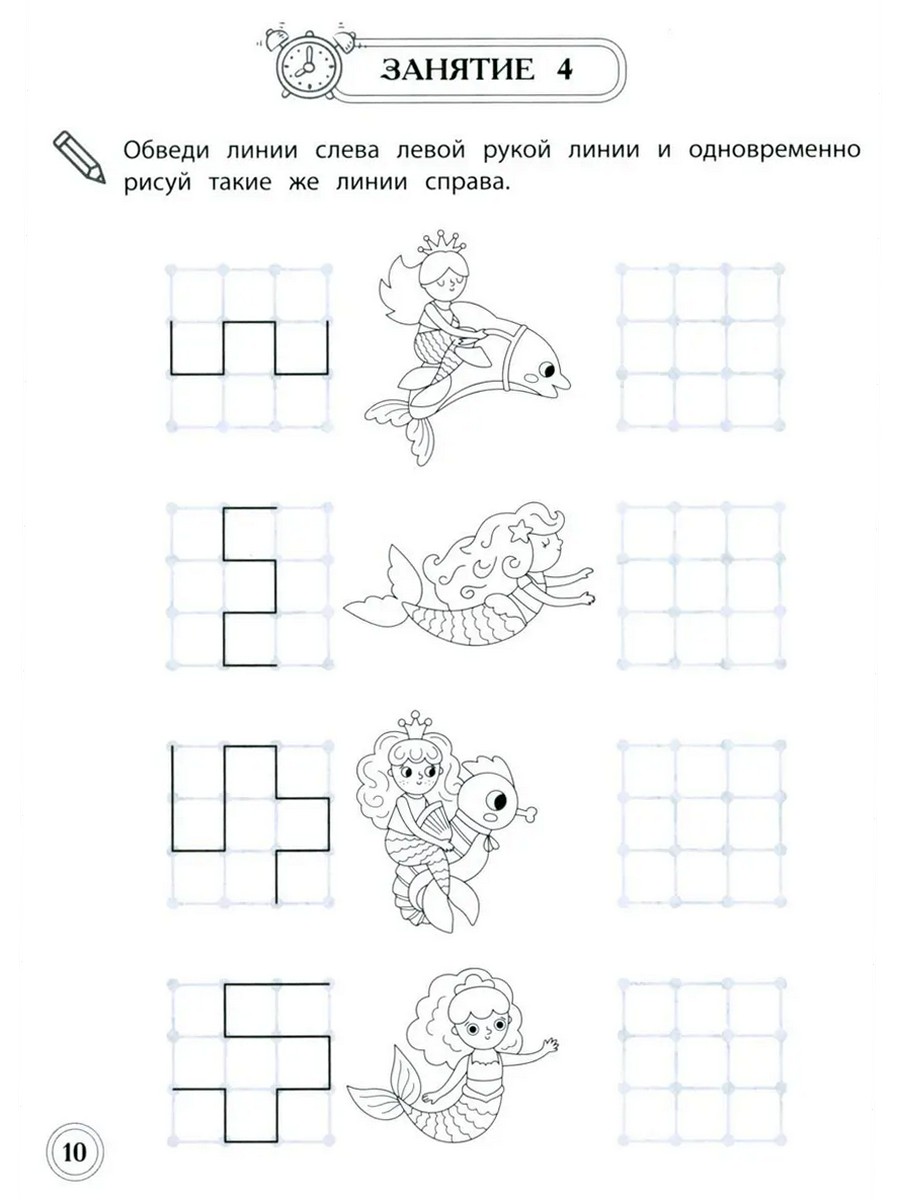 ЗАНЯТИЕ 4

Обведи линии слева левой рукой линии и одновременно рисуй такие же линии справа.

10